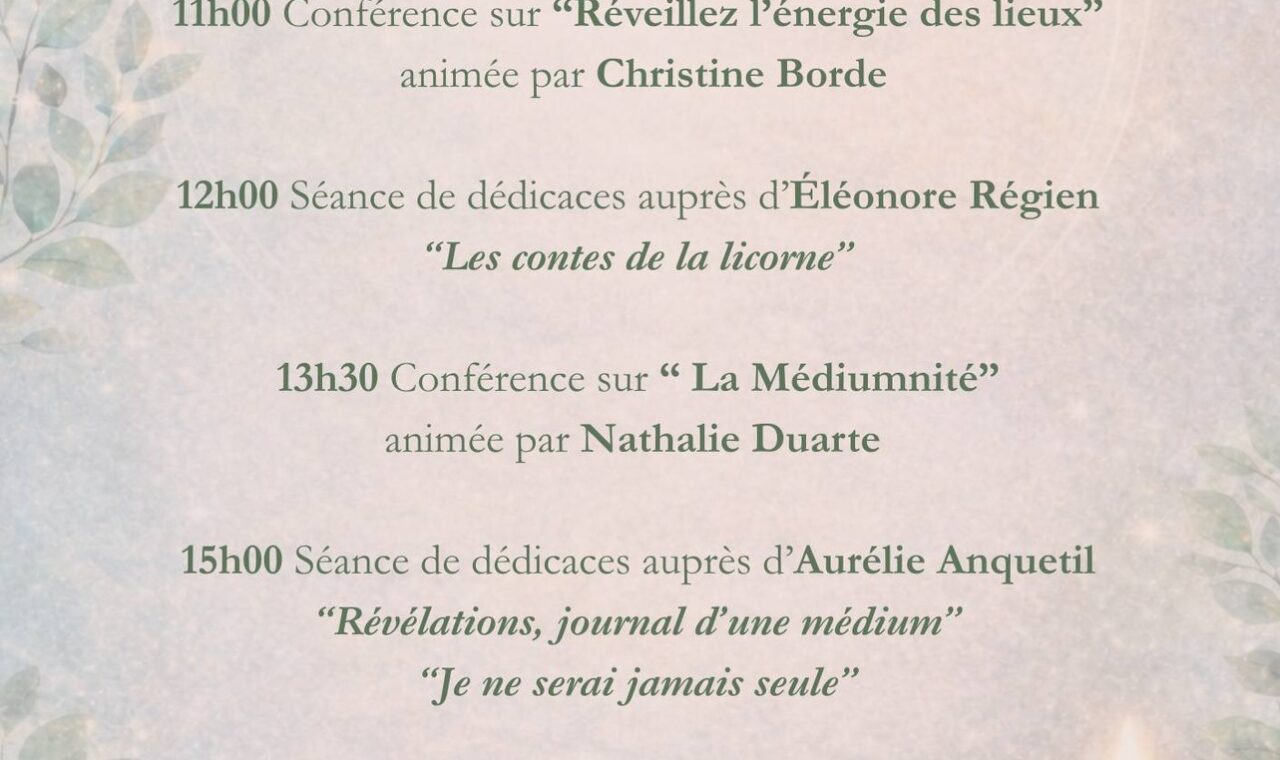 11h00 Conférence sur "Réveillez l'énergie des lieux"
animée par Christine Borde

12h00 Séance de dédicaces auprès d'Éléonore Régien
"Les contes de la licorne"

13h30 Conférence sur " La Médiumnité"
animée par Nathalie Duarte

15h00 Séance de dédicaces auprès d'Aurélie Anquetil
"Révélations, journal d'une médium"
"Je ne serai jamais seule"